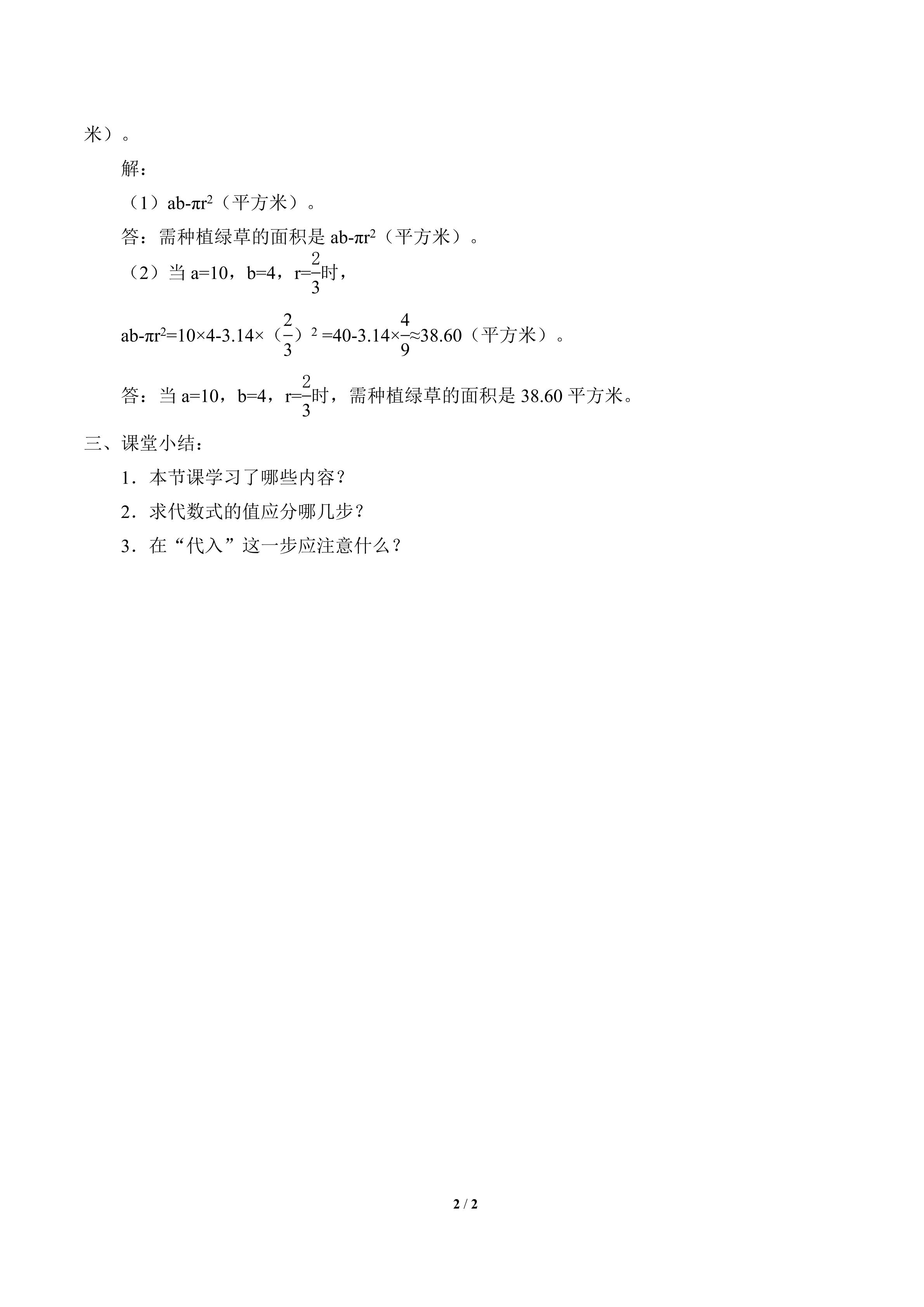 米）。

解：

（1）$ab-\pi r^2$（平方米）。

答：需种植绿草的面积是$ab-\pi r^2$（平方米）。

（2）当a=10，b=4，$r=\frac{2}{3}$时，

$ab-\pi r^2=10\times4-3.14\times(\frac{2}{3})^2=40-3.14\times\frac{4}{9}\approx38.60$（平方米）。

答：当a=10，b=4，$r=\frac{2}{3}$时，需种植绿草的面积是38.60平方米。

三、课堂小结：

1．本节课学习了哪些内容？

2．求代数式的值应分哪几步？

3．在“代入”这一步应注意什么？

2 / 2